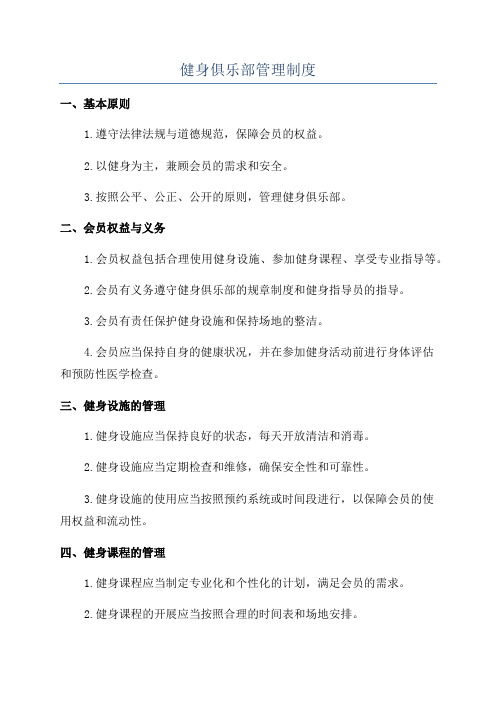 健身俱乐部管理制度

一、基本原则

1.遵守法律法规与道德规范，保障会员的权益。

2.以健身为主，兼顾会员的需求和安全。

3.按照公平、公正、公开的原则，管理健身俱乐部。

二、会员权益与义务

1.会员权益包括合理使用健身设施、参加健身课程、享受专业指导等。

2.会员有义务遵守健身俱乐部的规章制度和健身指导员的指导。

3.会员有责任保护健身设施和保持场地的整洁。

4.会员应当保持自身的健康状况，并在参加健身活动前进行身体评估和预防性医学检查。

三、健身设施的管理

1.健身设施应当保持良好的状态，每天开放清洁和消毒。

2.健身设施应当定期检查和维修，确保安全性和可靠性。

3.健身设施的使用应当按照预约系统或时间段进行，以保障会员的使用权益和流动性。

四、健身课程的管理

1.健身课程应当制定专业化和个性化的计划，满足会员的需求。

2.健身课程的开展应当按照合理的时间表和场地安排。